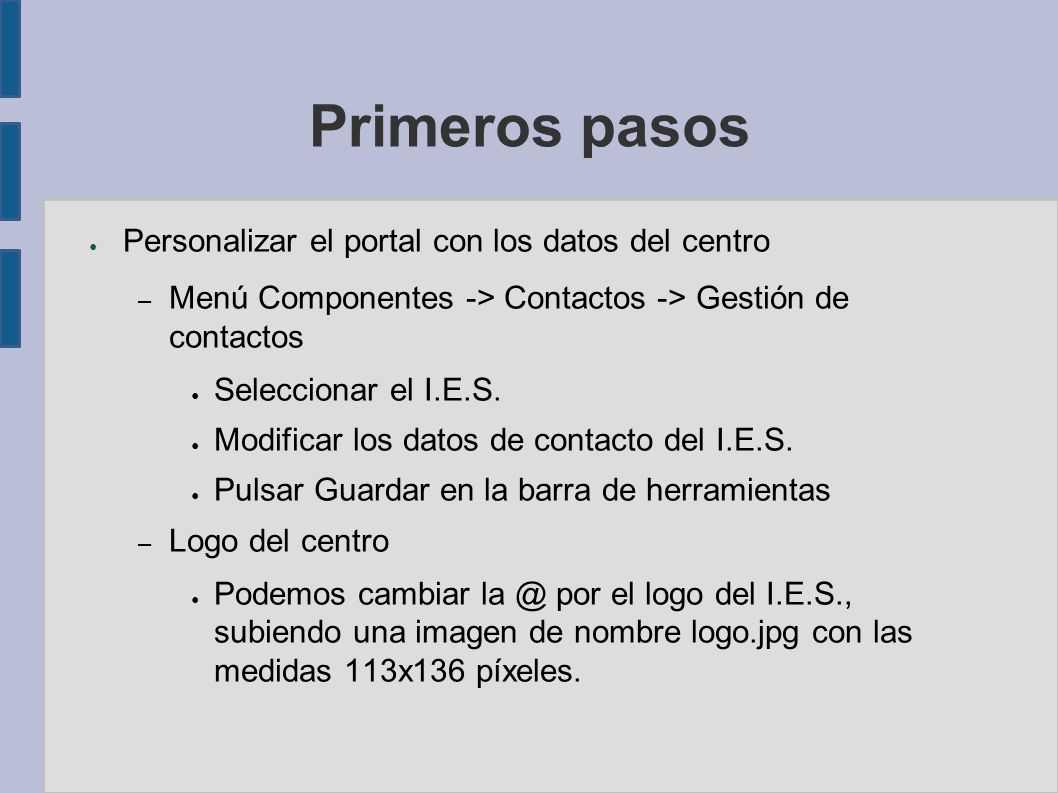 Primeros pasos

● Personalizar el portal con los datos del centro

– Menú Componentes -> Contactos -> Gestión de contactos

● Seleccionar el I.E.S.

● Modificar los datos de contacto del I.E.S.

● Pulsar Guardar en la barra de herramientas

– Logo del centro

● Podemos cambiar la @ por el logo del I.E.S., subiendo una imagen de nombre logo.jpg con las medidas 113x136 píxeles.